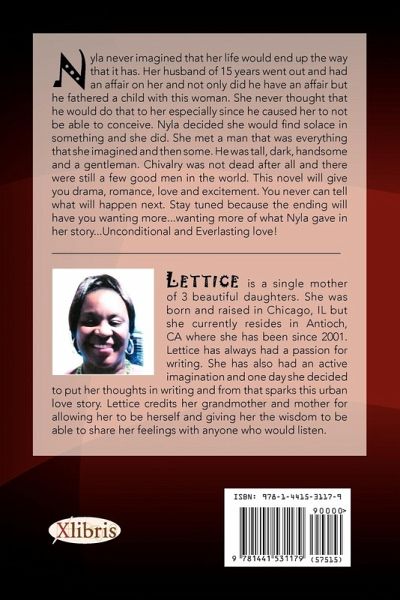 Nyla never imagined that her life would end up the way that it has. Her husband of 15 years went out and had an affair on her and not only did he have an affair but he fathered a child with this woman. She never thought that he would do that to her especially since he caused her to not be able to conceive. Nyla decided she would find solace in something and she did. She met a man that was everything that she imagined and then some. He was tall, dark, handsome and a gentleman. Chivalry was not dead after all and there were still a few good men in the world. This novel will give you drama, romance, love and excitement. You never can tell what will happen next. Stay tuned because the ending will have you wanting more...wanting more of what Nyla gave in her story...Unconditional and Everlasting love!

LETTICE is a single mother of 3 beautiful daughters. She was born and raised in Chicago, IL but she currently resides in Antioch, CA where she has been since 2001. Lettice has always had a passion for writing. She has also had an active imagination and one day she decided to put her thoughts in writing and from that sparks this urban love story. Lettice credits her grandmother and mother for allowing her to be herself and giving her the wisdom to be able to share her feelings with anyone who would listen.

Xlibris

ISBN: 978-1-4415-3117-9

90000>

9 781441 531179 (57515)